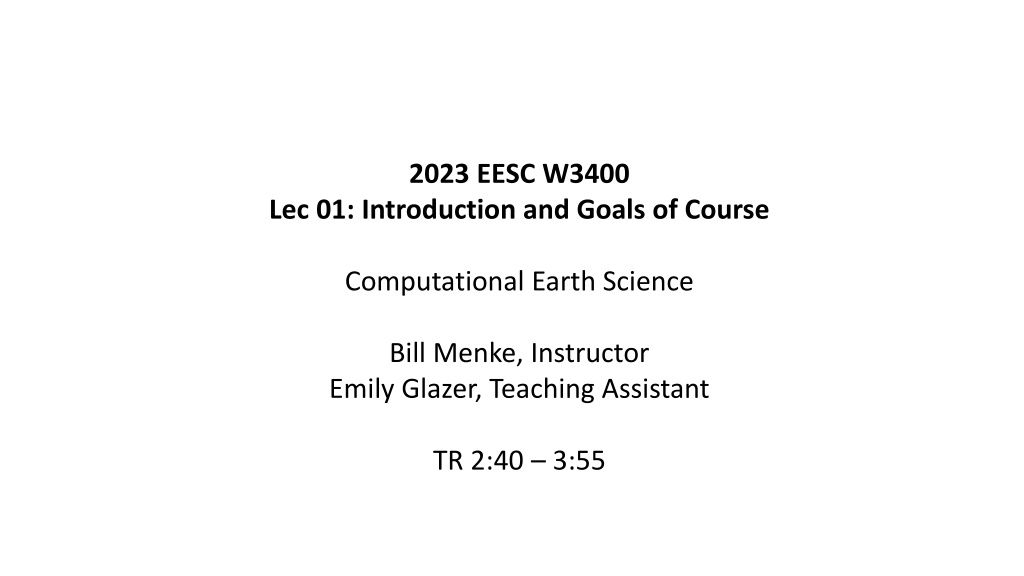 2023 EESC W3400
Lec 01: Introduction and Goals of Course

Computational Earth Science

Bill Menke, Instructor
Emily Glazer, Teaching Assistant

TR 2:40 – 3:55